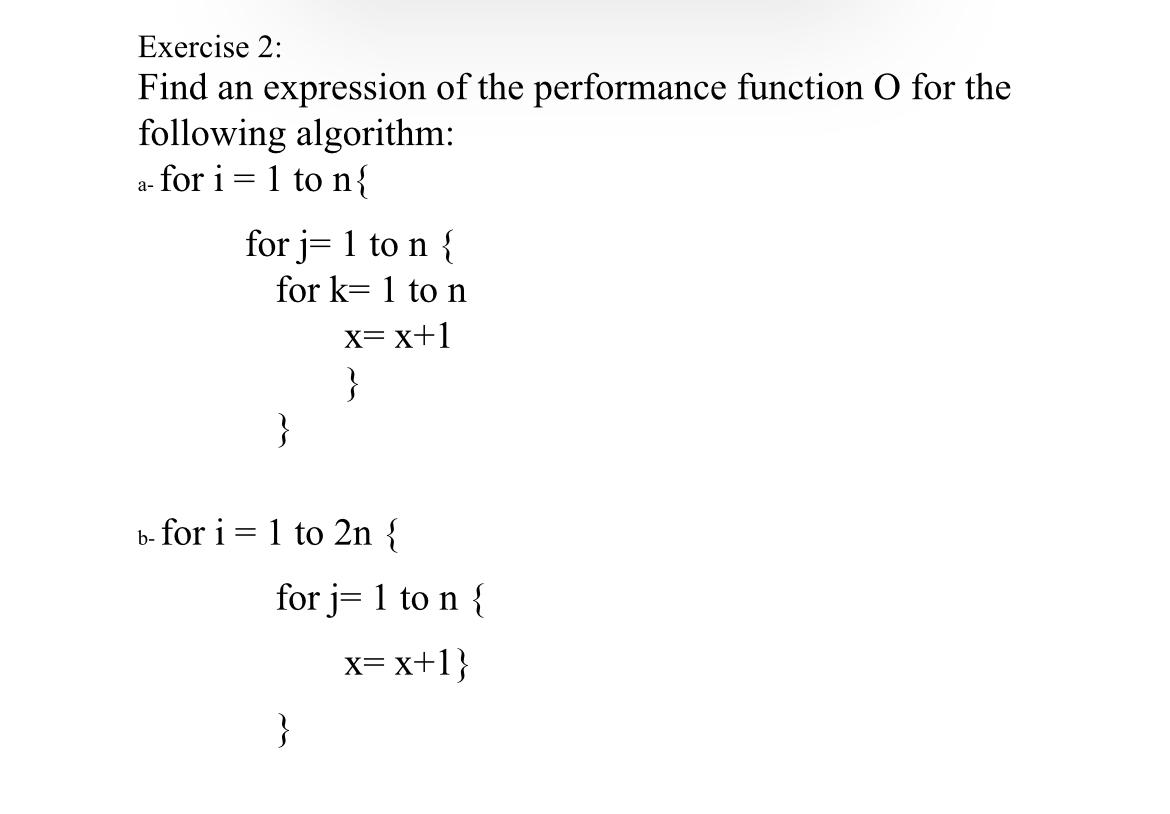 Exercise 2:
Find an expression of the performance function O for the following algorithm:
a- for i = 1 to n{

for j= 1 to n {
for k= 1 to n
x= x+1
}
}

b- for i = 1 to 2n {

for j= 1 to n {

x= x+1}

}